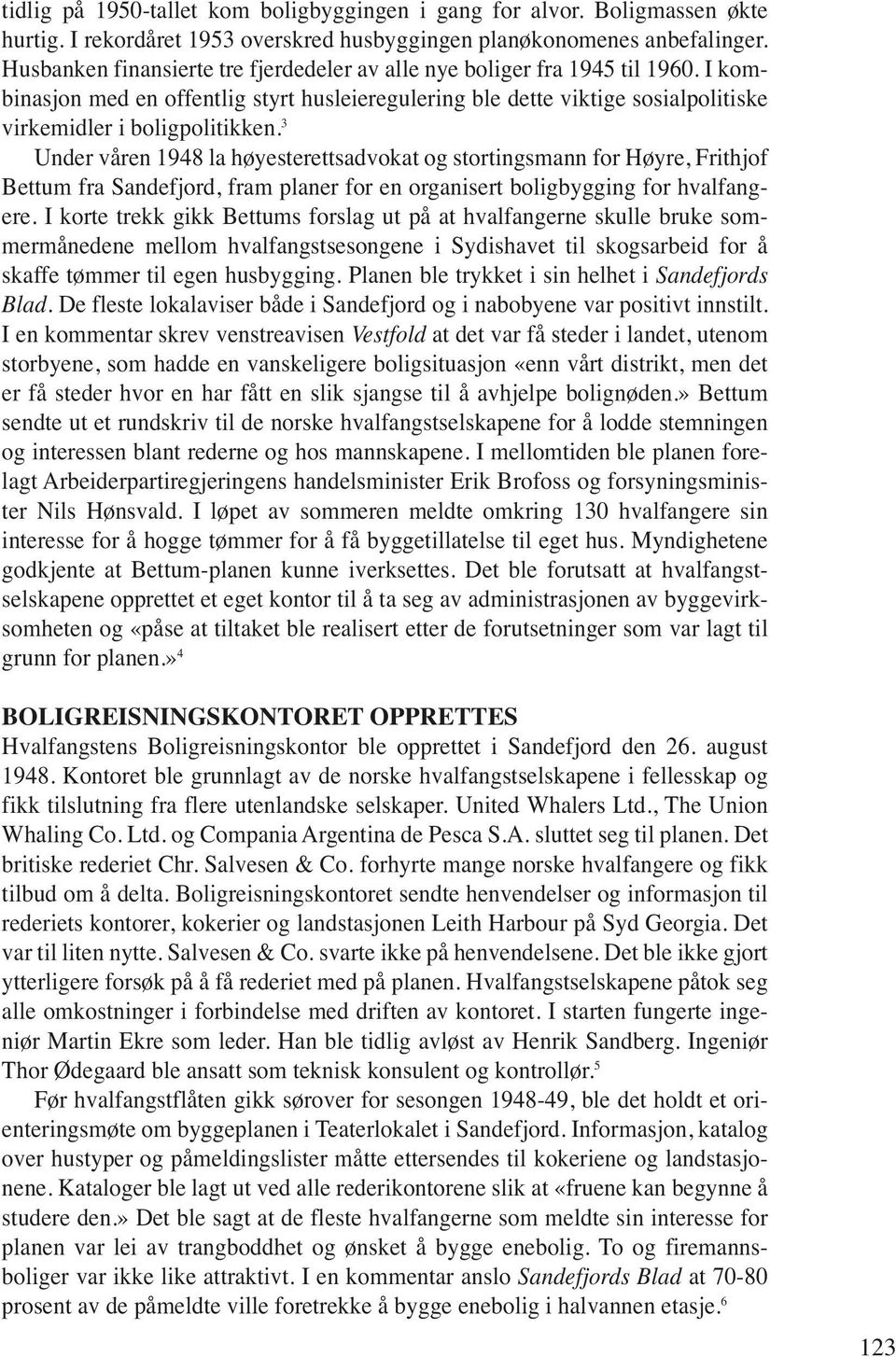 tidlig på 1950-tallet kom boligbyggingen i gang for alvor. Boligmassen økte hurtig. I rekordåret 1953 overskred husbyggingen planøkonomenes anbefalinger. Husbanken finansierte tre fjerdedeler av alle nye boliger fra 1945 til 1960. I kombinasjon med en offentlig styrt husleieregulering ble dette viktige sosialpolitiske virkemidler i boligpolitikken.$^3$

Under våren 1948 la høyesterettsadvokat og stortingsmann for Høyre, Frithjof Bettum fra Sandefjord, fram planer for en organisert boligbygging for hvalfangere. I korte trekk gikk Bettums forslag ut på at hvalfangerne skulle bruke sommermånedene mellom hvalfangstsesongene i Sydishavet til skogsarbeid for å skaffe tømmer til egen husbygging. Planen ble trykket i sin helhet i Sandefjords Blad. De fleste lokalaviser både i Sandefjord og i nabobyene var positivt innstilt. I en kommentar skrev venstreavisen Vestfold at det var få steder i landet, utenom storbyene, som hadde en vanskeligere boligsituasjon «enn vårt distrikt, men det er få steder hvor en har fått en slik sjangse til å avhjelpe bolignøden.» Bettum sendte ut et rundskriv til de norske hvalfangstselskapene for å lodde stemningen og interessen blant rederne og hos mannskapene. I mellomtiden ble planen forelagt Arbeiderpartiregjeringens handelsminister Erik Brofoss og forsyningsminister Nils Hønsvald. I løpet av sommeren meldte omkring 130 hvalfangere sin interesse for å hogge tømmer for å få byggetillatelse til eget hus. Myndighetene godkjente at Bettum-planen kunne iverksettes. Det ble forutsatt at hvalfangstselskapene opprettet et eget kontor til å ta seg av administrasjonen av byggevirksomheten og «påse at tiltaket ble realisert etter de forutsetninger som var lagt til grunn for planen.»$^4$

BOLIGREISNINGSKONTORET OPPRETTES
Hvalfangstens Boligreisningskontor ble opprettet i Sandefjord den 26. august 1948. Kontoret ble grunnlagt av de norske hvalfangstselskapene i fellesskap og fikk tilslutning fra flere utenlandske selskaper. United Whalers Ltd., The Union Whaling Co. Ltd. og Compania Argentina de Pesca S.A. sluttet seg til planen. Det britiske rederiet Chr. Salvesen & Co. forhyrte mange norske hvalfangere og fikk tilbud om å delta. Boligreisningskontoret sendte henvendelser og informasjon til rederiets kontorer, kokerier og landstasjonen Leith Harbour på Syd Georgia. Det var til liten nytte. Salvesen & Co. svarte ikke på henvendelsene. Det ble ikke gjort ytterligere forsøk på å få rederiet med på planen. Hvalfangstselskapene påtok seg alle omkostninger i forbindelse med driften av kontoret. I starten fungerte ingeniør Martin Ekre som leder. Han ble tidlig avløst av Henrik Sandberg. Ingeniør Thor Ødegaard ble ansatt som teknisk konsulent og kontrollør.$^5$

Før hvalfangstflåten gikk sørover for sesongen 1948-49, ble det holdt et orienteringsmøte om byggeplanen i Teaterlokalet i Sandefjord. Informasjon, katalog over hustyper og påmeldingslister måtte ettersendes til kokeriene og landstasjonene. Kataloger ble lagt ut ved alle rederikontorene slik at «fruene kan begynne å studere den.» Det ble sagt at de fleste hvalfangerne som meldte sin interesse for planen var lei av trangboddhet og ønsket å bygge enebolig. To og firemannsboliger var ikke like attraktivt. I en kommentar anslo Sandefjords Blad at 70-80 prosent av de påmeldte ville foretrekke å bygge enebolig i halvannen etasje.$^6$

123